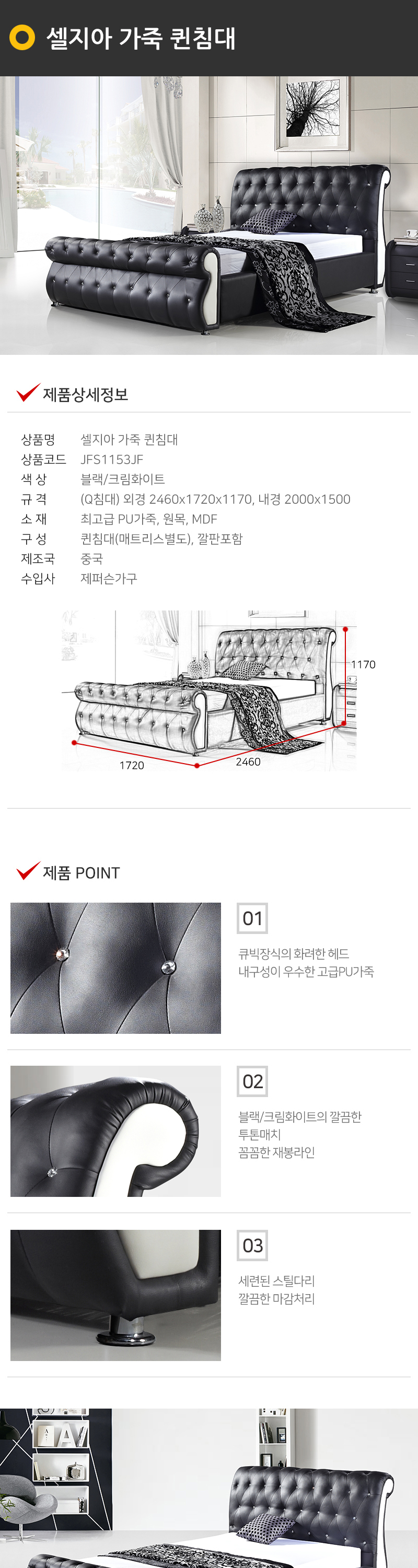 셀지아 가죽 퀸침대

제품상세정보

상품명 셀지아 가죽 퀸침대
상품코드 JFS1153JF
색 상 블랙/크림화이트
규 격 (Q침대) 외경 2460x1720x1170, 내경 2000x1500
소 재 최고급 PU가죽, 원목, MDF
구 성 퀸침대(매트리스별도), 깔판포함
제조국 중국
수입사 제퍼슨가구

1170
1720
2460

제품 POINT

01
큐빅장식의 화려한 헤드
내구성이 우수한 고급PU가죽

02
블랙/크림화이트의 깔끔한
투톤매치
꼼꼼한 재봉라인

03
세련된 스틸다리
깔끔한 마감처리